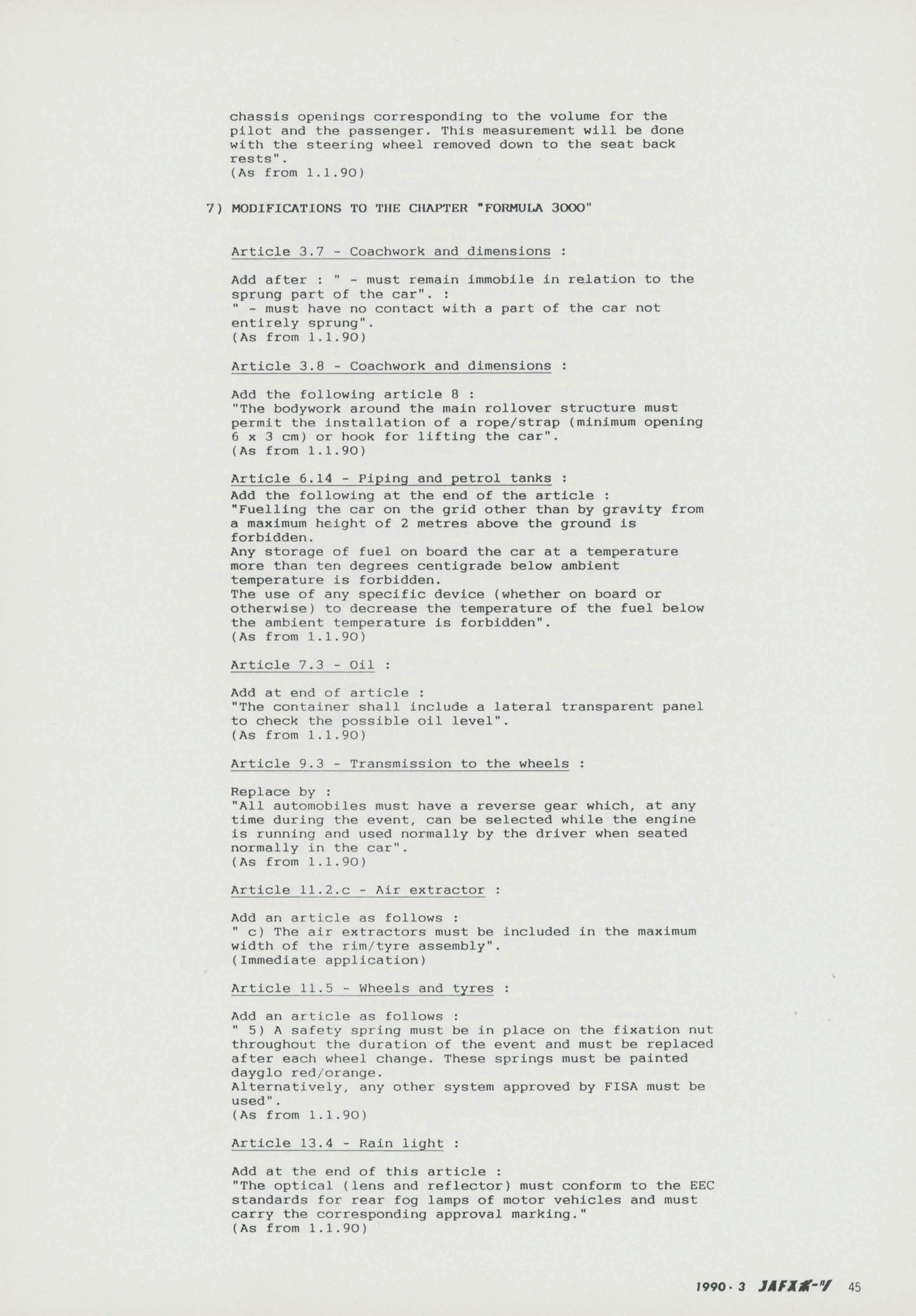 chassis openings corresponding to the volume for the pilot and the passenger. This measurement will be done with the steering wheel removed down to the seat back rests".
(As from 1.1.90)

7) MODIFICATIONS TO THE CHAPTER "FORMULA 3000"

Article 3.7 - Coachwork and dimensions :

Add after : " - must remain immobile in relation to the sprung part of the car". :
" - must have no contact with a part of the car not entirely sprung".
(As from 1.1.90)

Article 3.8 - Coachwork and dimensions :

Add the following article 8 :
"The bodywork around the main rollover structure must permit the installation of a rope/strap (minimum opening 6 x 3 cm) or hook for lifting the car".
(As from 1.1.90)

Article 6.14 - Piping and petrol tanks :
Add the following at the end of the article :
"Fuelling the car on the grid other than by gravity from a maximum height of 2 metres above the ground is forbidden.
Any storage of fuel on board the car at a temperature more than ten degrees centigrade below ambient temperature is forbidden.
The use of any specific device (whether on board or otherwise) to decrease the temperature of the fuel below the ambient temperature is forbidden".
(As from 1.1.90)

Article 7.3 - Oil :

Add at end of article :
"The container shall include a lateral transparent panel to check the possible oil level".
(As from 1.1.90)

Article 9.3 - Transmission to the wheels :

Replace by :
"All automobiles must have a reverse gear which, at any time during the event, can be selected while the engine is running and used normally by the driver when seated normally in the car".
(As from 1.1.90)

Article 11.2.c - Air extractor :

Add an article as follows :
" c) The air extractors must be included in the maximum width of the rim/tyre assembly".
(Immediate application)

Article 11.5 - Wheels and tyres :

Add an article as follows :
" 5) A safety spring must be in place on the fixation nut throughout the duration of the event and must be replaced after each wheel change. These springs must be painted dayglo red/orange.
Alternatively, any other system approved by FISA must be used".
(As from 1.1.90)

Article 13.4 - Rain light :

Add at the end of this article :
"The optical (lens and reflector) must conform to the EEC standards for rear fog lamps of motor vehicles and must carry the corresponding approval marking."
(As from 1.1.90)

1990・3 JAFスポーツ 45